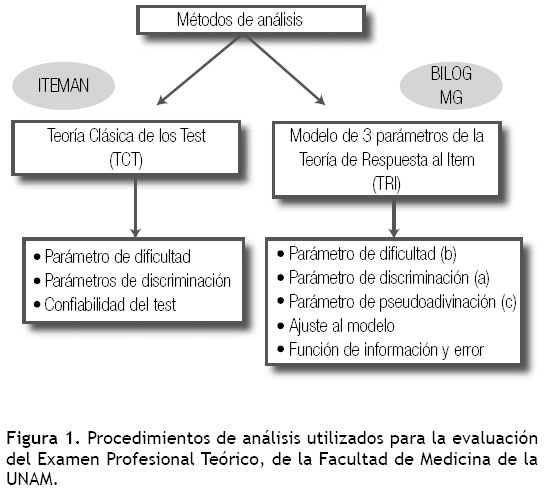 Métodos de análisis

ITEMAN

BILOG MG

Teoría Clásica de los Test (TCT)

Modelo de 3 parámetros de la Teoría de Respuesta al Item (TRI)

• Parámetro de dificultad
• Parámetros de discriminación
• Confiabilidad del test

• Parámetro de dificultad (b)
• Parámetro de discriminación (a)
• Parámetro de pseudoadivinación (c)
• Ajuste al modelo
• Función de información y error

Figura 1. Procedimientos de análisis utilizados para la evaluación del Examen Profesional Teórico, de la Facultad de Medicina de la UNAM.